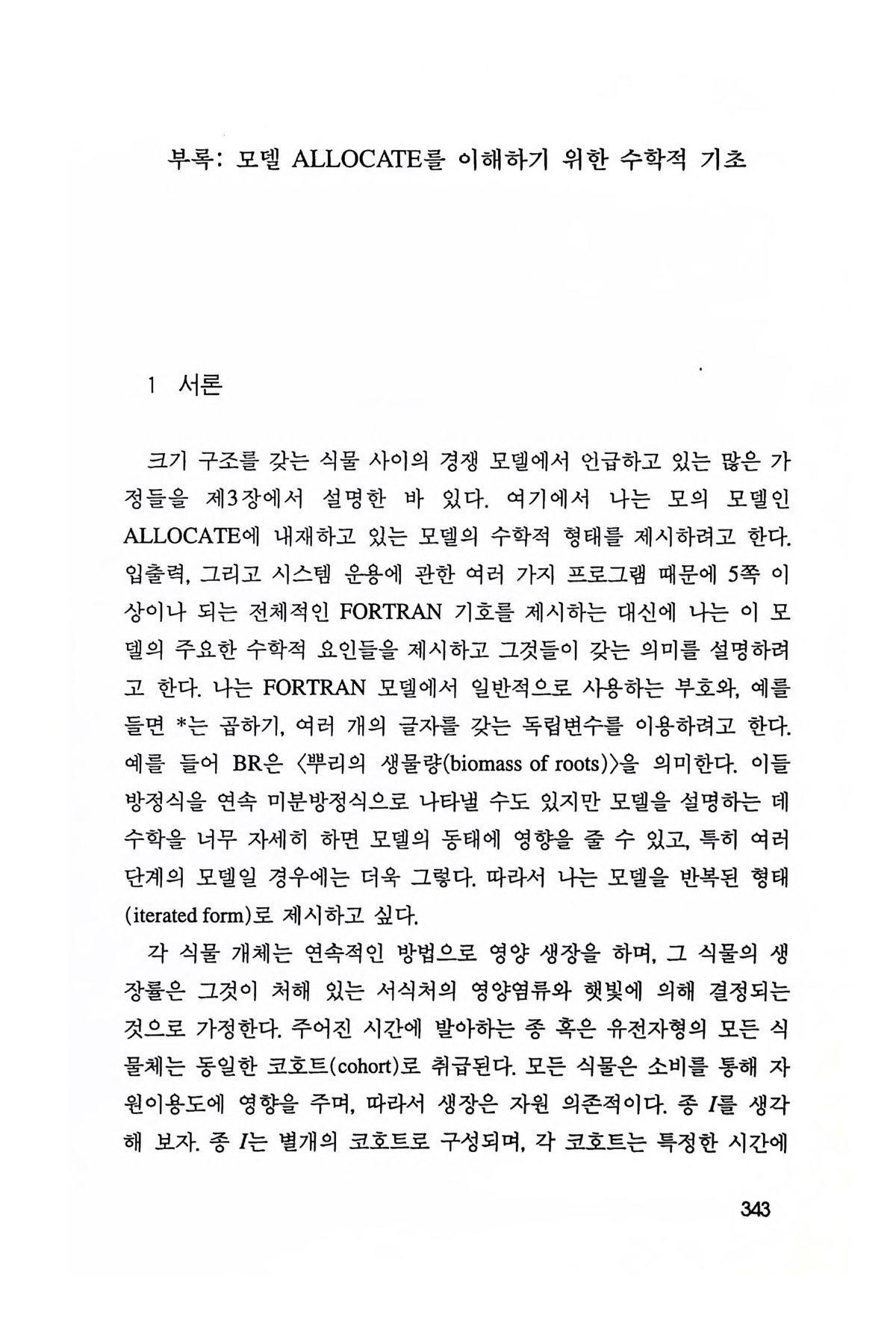 부록: 모델 ALLOCATE를 이해하기 위한 수학적 기초

1 서론

크기 구조를 갖는 식물 사이의 경쟁 모델에서 언급하고 있는 많은 가정들을 제3장에서 설명한 바 있다. 여기에서 나는 모의 모델인 ALLOCATE에 내재하고 있는 모델의 수학적 형태를 제시하려고 한다. 입출력, 그리고 시스템 운용에 관한 여러 가지 프로그램 때문에 5쪽 이상이나 되는 전체적인 FORTRAN 기호를 제시하는 대신에 나는 이 모델의 주요한 수학적 요인들을 제시하고 그것들이 갖는 의미를 설명하려고 한다. 나는 FORTRAN 모델에서 일반적으로 사용하는 부호와, 예를 들면 *는 곱하기, 여러 개의 글자를 갖는 독립변수를 이용하려고 한다. 예를 들어 BR은 〈뿌리의 생물량(biomass of roots)〉을 의미한다. 이들 방정식을 연속 미분방정식으로 나타낼 수도 있지만 모델을 설명하는 데 수학을 너무 자세히 하면 모델의 동태에 영향을 줄 수 있고, 특히 여러 단계의 모델일 경우에는 더욱 그렇다. 따라서 나는 모델을 반복된 형태(iterated form)로 제시하고 싶다.

각 식물 개체는 연속적인 방법으로 영양 생장을 하며, 그 식물의 생장률은 그것이 처해 있는 서식처의 영양염류와 햇빛에 의해 결정되는 것으로 가정한다. 주어진 시간에 발아하는 종 혹은 유전자형의 모든 식물체는 동일한 코호트(cohort)로 취급된다. 모든 식물은 소비를 통해 자원이용도에 영향을 주며, 따라서 생장은 자원 의존적이다. 종 $I$를 생각해 보자. 종 $I$는 별개의 코호트로 구성되며, 각 코호트는 특정한 시간에

343